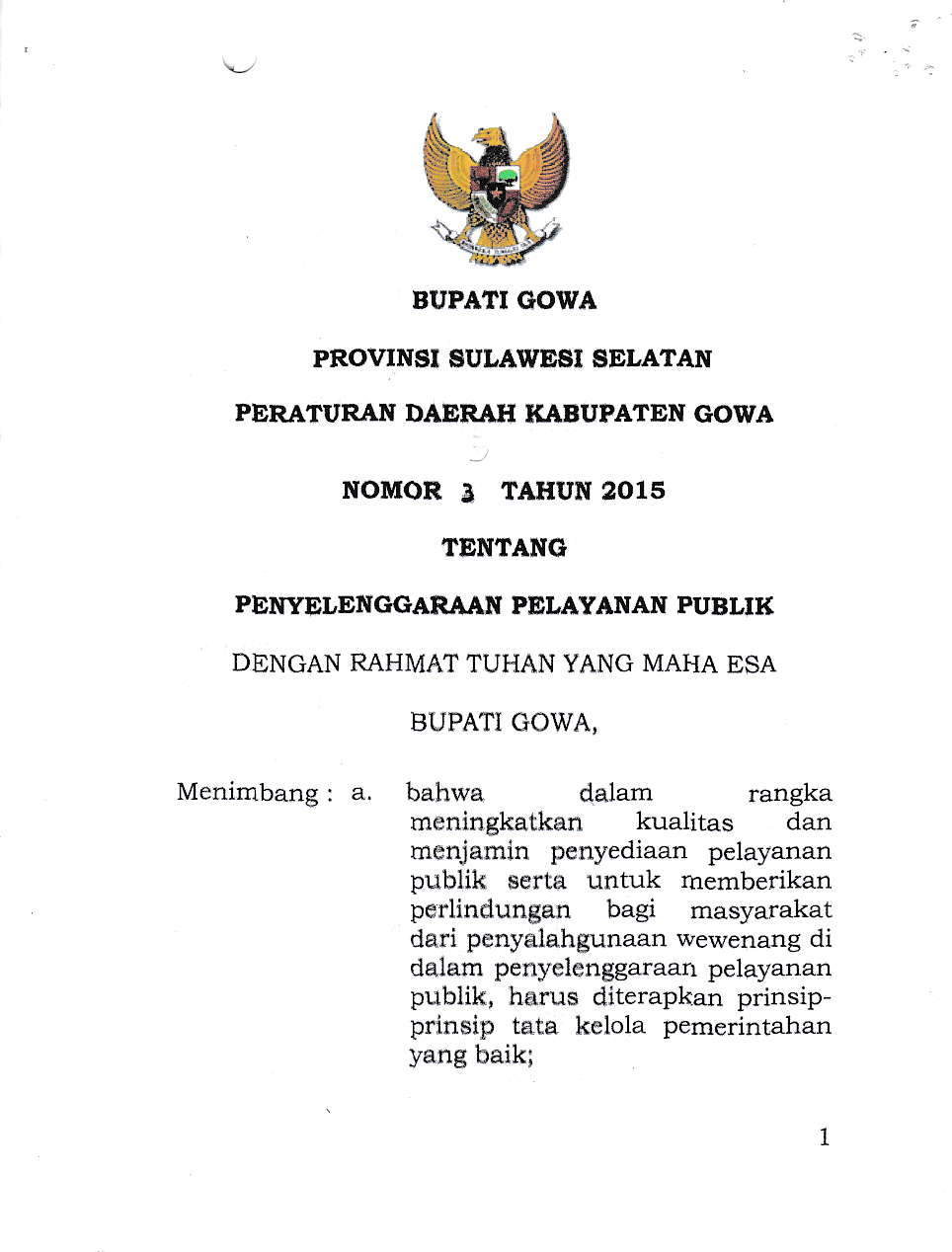 BUPATI GOWA

PROVINSI SULAWESI SELATAN

PERATURAN DAERAH KABUPATEN GOWA

NOMOR 3 TAHUN 2015

TENTANG

PENYELENGGARAAN PELAYANAN PUBLIK

DENGAN RAHMAT TUHAN YANG MAHA ESA

BUPATI GOWA,

Menimbang : a. bahwa dalam rangka meningkatkan kualitas dan menjamin penyediaan pelayanan publik serta untuk memberikan perlindungan bagi masyarakat dari penyalahgunaan wewenang di dalam penyelenggaraan pelayanan publik, harus diterapkan prinsip-prinsip tata kelola pemerintahan yang baik;

1